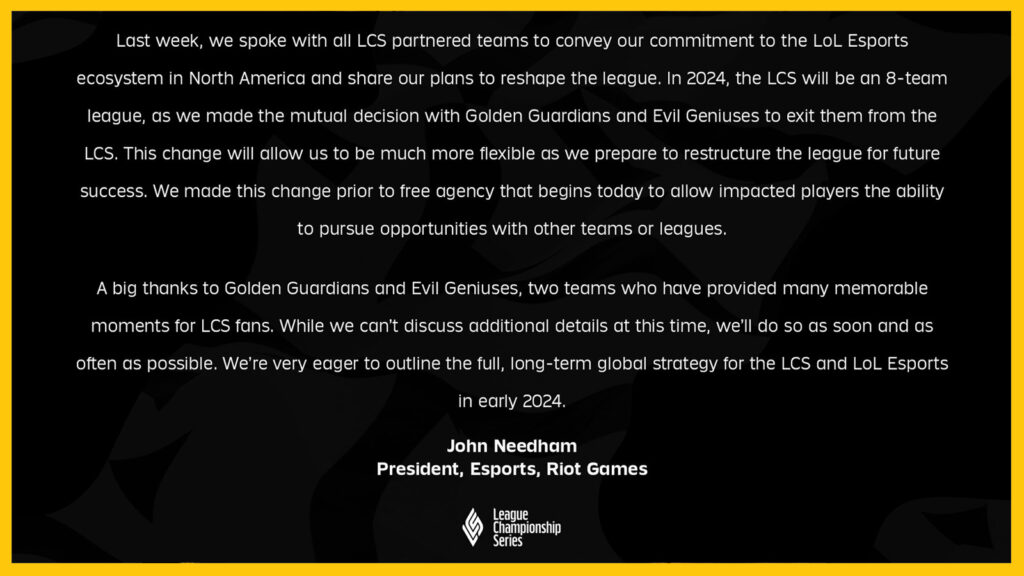 Last week, we spoke with all LCS partnered teams to convey our commitment to the LoL Esports ecosystem in North America and share our plans to reshape the league. In 2024, the LCS will be an 8-team league, as we made the mutual decision with Golden Guardians and Evil Geniuses to exit them from the LCS. This change will allow us to be much more flexible as we prepare to restructure the league for future success. We made this change prior to free agency that begins today to allow impacted players the ability to pursue opportunities with other teams or leagues.

A big thanks to Golden Guardians and Evil Geniuses, two teams who have provided many memorable moments for LCS fans. While we can't discuss additional details at this time, we'll do so as soon and as often as possible. We're very eager to outline the full, long-term global strategy for the LCS and LoL Esports in early 2024.

John Needham
President, Esports, Riot Games

League Championship Series